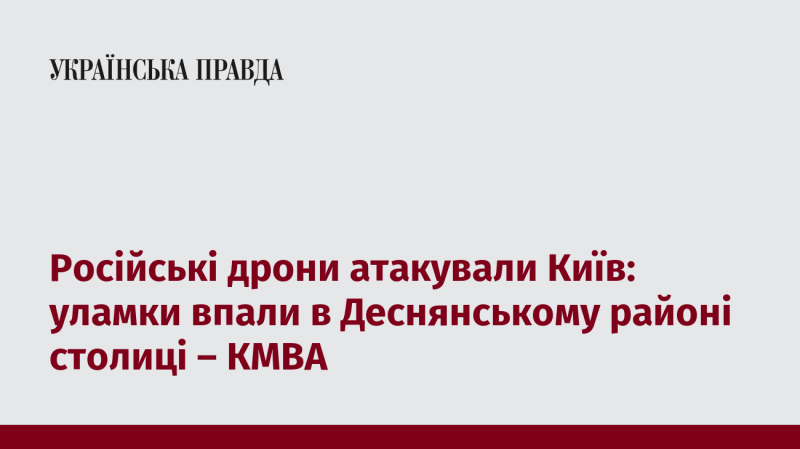 УКРАЇНСЬКА ПРАВДА

Російські дрони атакували Київ: уламки впали в Деснянському районі столиці – КМВА